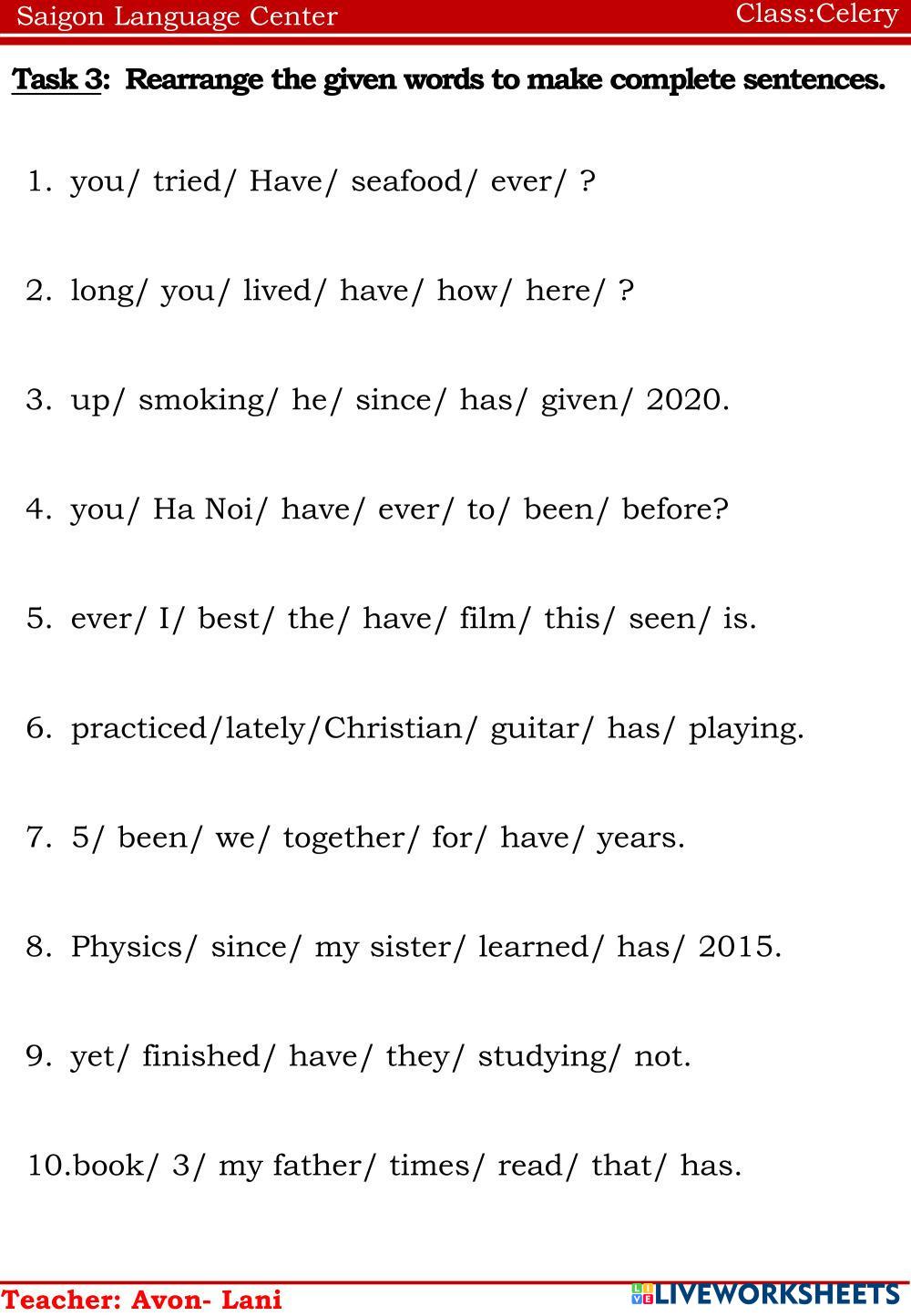 Saigon Language Center Class:Celery

Task 3: Rearrange the given words to make complete sentences.

1. you/ tried/ Have/ seafood/ ever/ ?

2. long/ you/ lived/ have/ how/ here/ ?

3. up/ smoking/ he/ since/ has/ given/ 2020.

4. you/ Ha Noi/ have/ ever/ to/ been/ before?

5. ever/ I/ best/ the/ have/ film/ this/ seen/ is.

6. practiced/lately/Christian/ guitar/ has/ playing.

7. 5/ been/ we/ together/ for/ have/ years.

8. Physics/ since/ my sister/ learned/ has/ 2015.

9. yet/ finished/ have/ they/ studying/ not.

10.book/ 3/ my father/ times/ read/ that/ has.

Teacher: Avon- Lani

LIVEWORKSHEETS